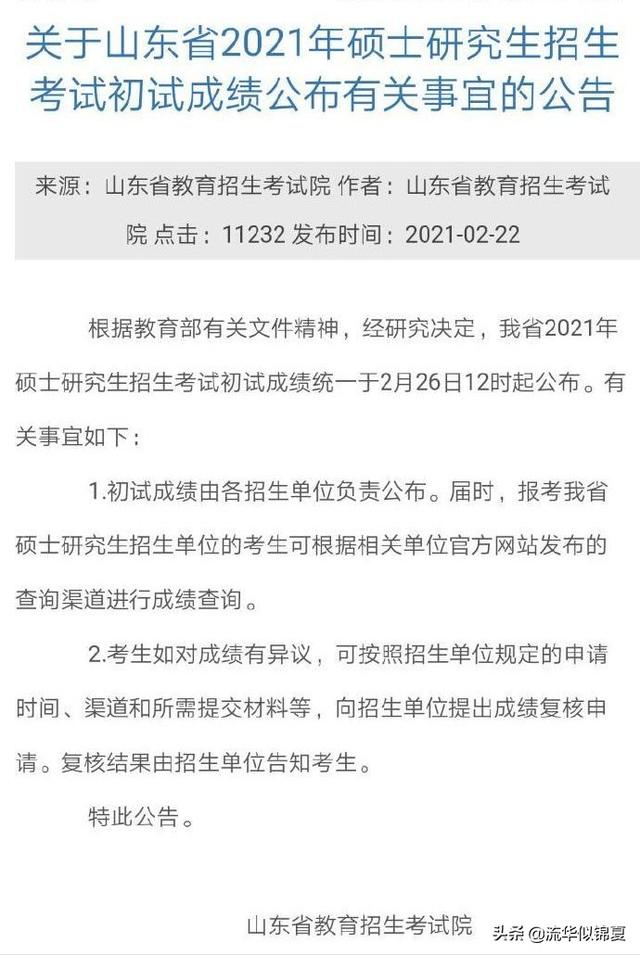 关于山东省2021年硕士研究生招生考试初试成绩公布有关事宜的公告

来源：山东省教育招生考试院 作者：山东省教育招生考试院 点击：11232 发布时间：2021-02-22

根据教育部有关文件精神，经研究决定，我省2021年硕士研究生招生考试初试成绩统一于2月26日12时起公布。有关事宜如下：

1.初试成绩由各招生单位负责公布。届时，报考我省硕士研究生招生单位的考生可根据相关单位官方网站发布的查询渠道进行成绩查询。

2.考生如对成绩有异议，可按照招生单位规定的申请时间、渠道和所需提交材料等，向招生单位提出成绩复核申请。复核结果由招生单位告知考生。

特此公告。

山东省教育招生考试院

头条 @流华似锦夏